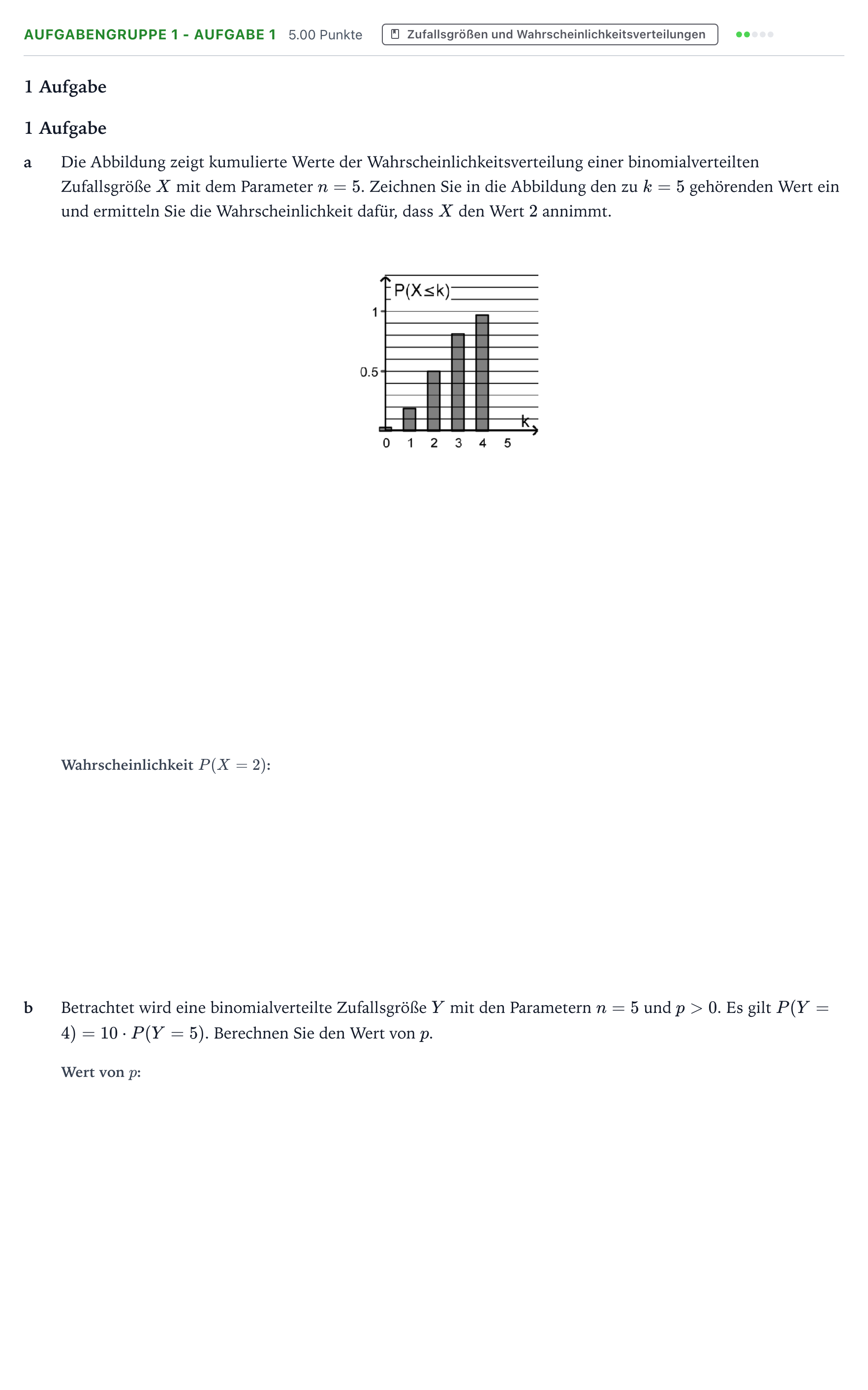 AUFGABENGRUPPE 1 - AUFGABE 1 5.00 Punkte Zufallsgrößen und Wahrscheinlichkeitsverteilungen

1 Aufgabe

1 Aufgabe

a Die Abbildung zeigt kumulierte Werte der Wahrscheinlichkeitsverteilung einer binomialverteilten Zufallsgröße $X$ mit dem Parameter $n = 5$. Zeichnen Sie in die Abbildung den zu $k = 5$ gehörenden Wert ein und ermitteln Sie die Wahrscheinlichkeit dafür, dass $X$ den Wert 2 annimmt.

P(X≤k)
1
0.5
k
0 1 2 3 4 5

Wahrscheinlichkeit $P(X = 2)$:

b Betrachtet wird eine binomialverteilte Zufallsgröße $Y$ mit den Parametern $n = 5$ und $p > 0$. Es gilt $P(Y = 4) = 10 \cdot P(Y = 5)$. Berechnen Sie den Wert von $p$.

Wert von $p$: